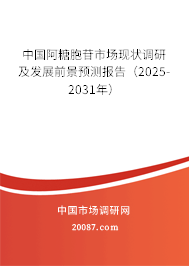 中国阿糖胞苷市场现状调研及发展前景预测报告（2025-2031年）

中国市场调研网

20087.com